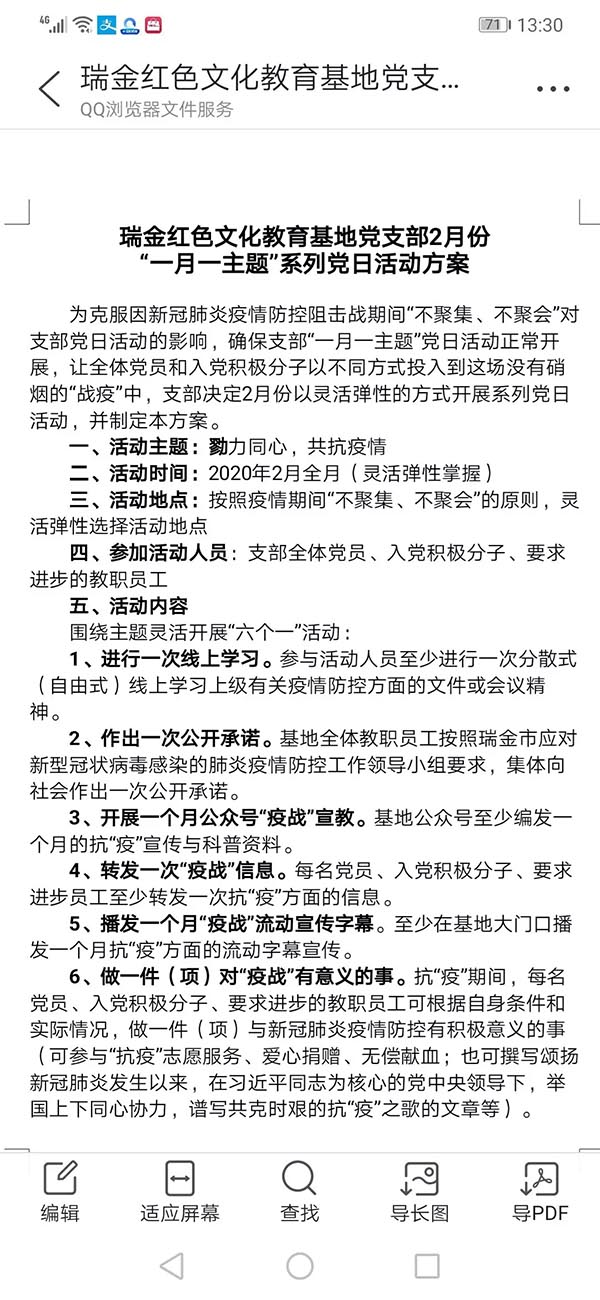 4G 71 13:30

瑞金红色文化教育基地党支...
QQ浏览器文件服务

瑞金红色文化教育基地党支部2月份
“一月一主题”系列党日活动方案

为克服因新冠肺炎疫情防控阻击战期间“不聚集、不聚会”对支部党日活动的影响，确保支部“一月一主题”党日活动正常开展，让全体党员和入党积极分子以不同方式投入到这场没有硝烟的“战疫”中，支部决定2月份以灵活弹性的方式开展系列党日活动，并制定本方案。

一、活动主题：勠力同心，共抗疫情

二、活动时间：2020年2月全月（灵活弹性掌握）

三、活动地点：按照疫情期间“不聚集、不聚会”的原则，灵活弹性选择活动地点

四、参加活动人员：支部全体党员、入党积极分子、要求进步的教职员工

五、活动内容

围绕主题灵活开展“六个一”活动：

1、进行一次线上学习。参与活动人员至少进行一次分散式（自由式）线上学习上级有关疫情防控方面的文件或会议精神。

2、作出一次公开承诺。基地全体教职员工按照瑞金市应对新型冠状病毒感染的肺炎疫情防控工作领导小组要求，集体向社会作出一次公开承诺。

3、开展一个月公众号“疫战”宣教。基地公众号至少编发一个月的抗“疫”宣传与科普资料。

4、转发一次“疫战”信息。每名党员、入党积极分子、要求进步员工至少转发一次抗“疫”方面的信息。

5、播发一个月“疫战”流动宣传字幕。至少在基地大门口播发一个月抗“疫”方面的流动字幕宣传。

6、做一件（项）对“疫战”有意义的事。抗“疫”期间，每名党员、入党积极分子、要求进步的教职员工可根据自身条件和实际情况，做一件（项）与新冠肺炎疫情防控有积极意义的事（可参与“抗疫”志愿服务、爱心捐赠、无偿献血；也可撰写颂扬新冠肺炎发生以来，在习近平同志为核心的党中央领导下，举国上下同心协力，谱写共克时艰的抗“疫”之歌的文章等）。

编辑 适应屏幕 查找 导长图 导PDF